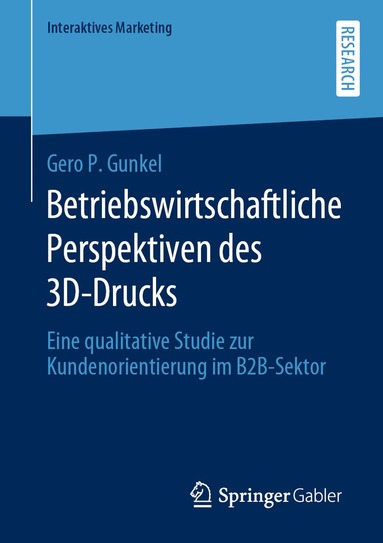 Interaktives Marketing

RESEARCH

Gero P. Gunkel

Betriebswirtschaftliche Perspektiven des 3D-Drucks

Eine qualitative Studie zur Kundenorientierung im B2B-Sektor

Springer Gabler